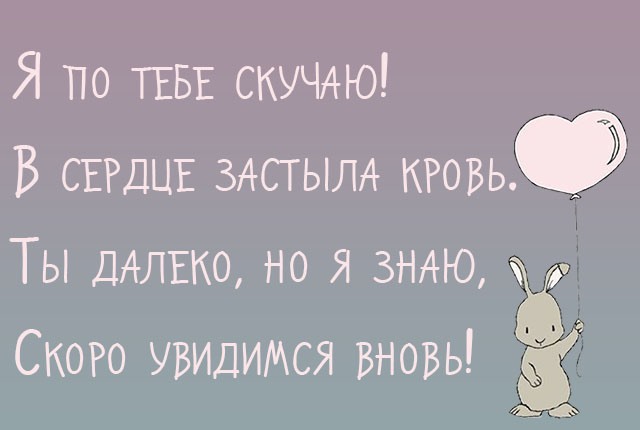 Я по тебе скучаю!
В сердце застыла кровь.
Ты далеко, но я знаю,
Скоро увидимся вновь!